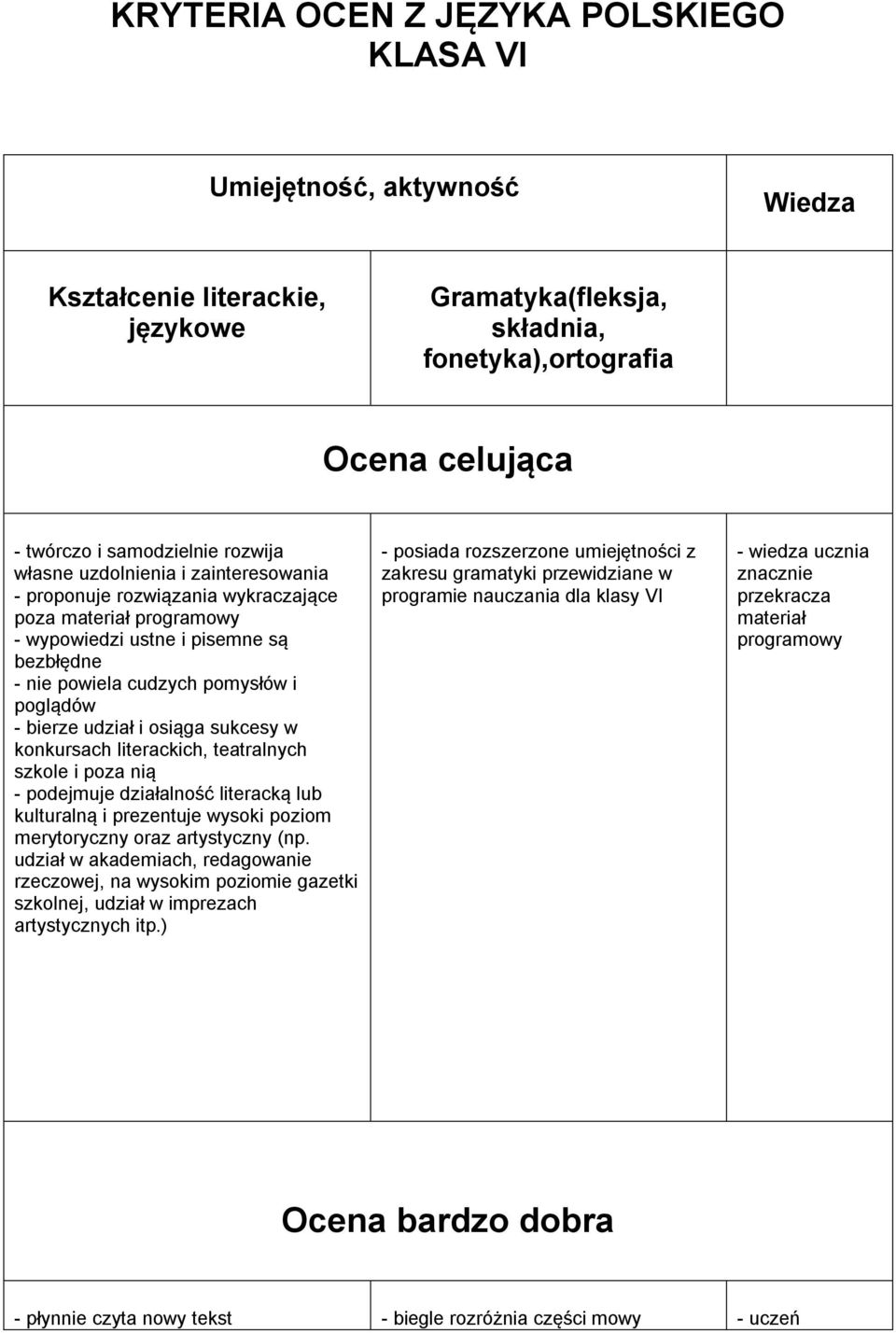 KRYTERIA OCEN Z JĘZYKA POLSKIEGO KLASA VI

| Umiejętność, aktywność | | Wiedza |
|---|---|---|
| Kształcenie literackie, językowe | Gramatyka(fleksja, składnia, fonetyka),ortografia | |
| Ocena celująca | | |
| - twórczo i samodzielnie rozwija własne uzdolnienia i zainteresowania - proponuje rozwiązania wykraczające poza materiał programowy - wypowiedzi ustne i pisemne są bezbłędne - nie powiela cudzych pomysłów i poglądów - bierze udział i osiąga sukcesy w konkursach literackich, teatralnych szkole i poza nią - podejmuje działalność literacką lub kulturalną i prezentuje wysoki poziom merytoryczny oraz artystyczny (np. udział w akademiach, redagowanie rzeczowej, na wysokim poziomie gazetki szkolnej, udział w imprezach artystycznych itp.) | - posiada rozszerzone umiejętności z zakresu gramatyki przewidziane w programie nauczania dla klasy VI | - wiedza ucznia znacznie przekracza materiał programowy |
| Ocena bardzo dobra | | |
| - płynnie czyta nowy tekst | - biegle rozróżnia części mowy | - uczeń |